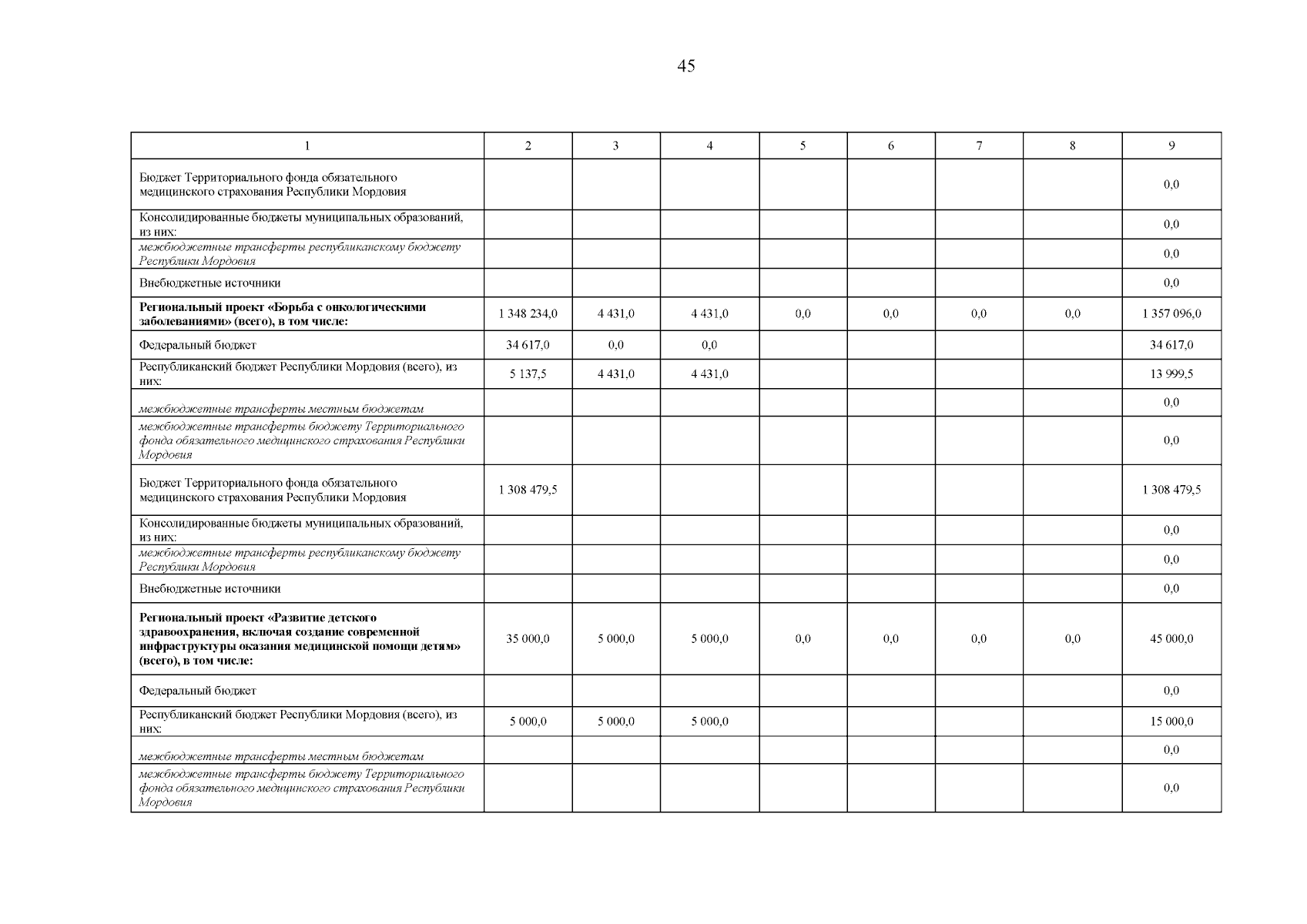 45

| 1 | 2 | 3 | 4 | 5 | 6 | 7 | 8 | 9 |
|---|---|---|---|---|---|---|---|---|
| Бюджет Территориального фонда обязательного медицинского страхования Республики Мордовия | | | | | | | | 0,0 |
| Консолидированные бюджеты муниципальных образований, из них: | | | | | | | | 0,0 |
| межбюджетные трансферты республиканскому бюджету Республики Мордовия | | | | | | | | 0,0 |
| Внебюджетные источники | | | | | | | | 0,0 |
| Региональный проект «Борьба с онкологическими заболеваниями» (всего), в том числе: | 1 348 234,0 | 4 431,0 | 4 431,0 | 0,0 | 0,0 | 0,0 | 0,0 | 1 357 096,0 |
| Федеральный бюджет | 34 617,0 | 0,0 | 0,0 | | | | | 34 617,0 |
| Республиканский бюджет Республики Мордовия (всего), из них: | 5 137,5 | 4 431,0 | 4 431,0 | | | | | 13 999,5 |
| межбюджетные трансферты местным бюджетам | | | | | | | | 0,0 |
| межбюджетные трансферты бюджету Территориального фонда обязательного медицинского страхования Республики Мордовия | | | | | | | | 0,0 |
| Бюджет Территориального фонда обязательного медицинского страхования Республики Мордовия | 1 308 479,5 | | | | | | | 1 308 479,5 |
| Консолидированные бюджеты муниципальных образований, из них: | | | | | | | | 0,0 |
| межбюджетные трансферты республиканскому бюджету Республики Мордовия | | | | | | | | 0,0 |
| Внебюджетные источники | | | | | | | | 0,0 |
| Региональный проект «Развитие детского здравоохранения, включая создание современной инфраструктуры оказания медицинской помощи детям» (всего), в том числе: | 35 000,0 | 5 000,0 | 5 000,0 | 0,0 | 0,0 | 0,0 | 0,0 | 45 000,0 |
| Федеральный бюджет | | | | | | | | 0,0 |
| Республиканский бюджет Республики Мордовия (всего), из них: | 5 000,0 | 5 000,0 | 5 000,0 | | | | | 15 000,0 |
| межбюджетные трансферты местным бюджетам | | | | | | | | 0,0 |
| межбюджетные трансферты бюджету Территориального фонда обязательного медицинского страхования Республики Мордовия | | | | | | | | 0,0 |